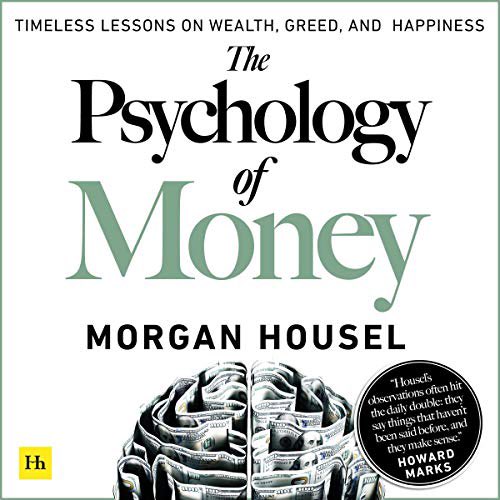 TIMELESS LESSONS ON WEALTH, GREED, AND HAPPINESS

The Psychology of Money

MORGAN HOUSEL

"Housel's observations often hit the daily double: they say things that haven't been said before, and they make sense."
HOWARD MARKS

Hh